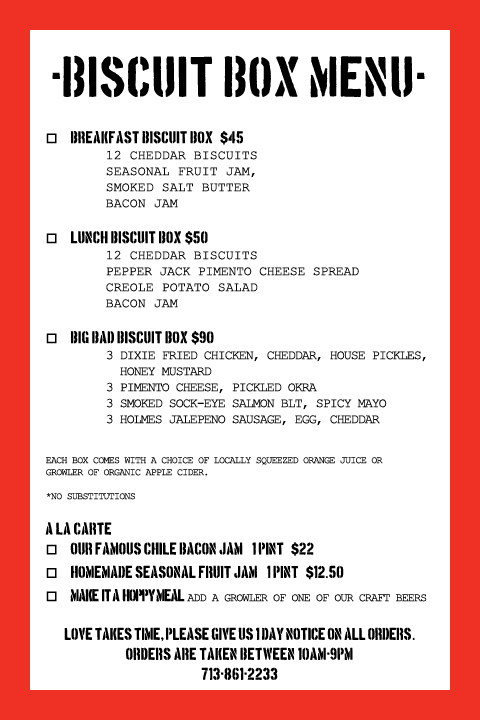 -BISCUIT BOX MENU-

☐ BREAKFAST BISCUIT BOX $45
12 CHEDDAR BISCUITS
SEASONAL FRUIT JAM,
SMOKED SALT BUTTER
BACON JAM

☐ LUNCH BISCUIT BOX $50
12 CHEDDAR BISCUITS
PEPPER JACK PIMENTO CHEESE SPREAD
CREOLE POTATO SALAD
BACON JAM

☐ BIG BAD BISCUIT BOX $90
3 DIXIE FRIED CHICKEN, CHEDDAR, HOUSE PICKLES, HONEY MUSTARD
3 PIMENTO CHEESE, PICKLED OKRA
3 SMOKED SOCK-EYE SALMON BLT, SPICY MAYO
3 HOLMES JALEPENO SAUSAGE, EGG, CHEDDAR

EACH BOX COMES WITH A CHOICE OF LOCALLY SQUEEZED ORANGE JUICE OR GROWLER OF ORGANIC APPLE CIDER.

*NO SUBSTITUTIONS

A LA CARTE
☐ OUR FAMOUS CHILE BACON JAM 1 PINT $22
☐ HOMEMADE SEASONAL FRUIT JAM 1 PINT $12.50
☐ MAKE IT A HOPPY MEAL ADD A GROWLER OF ONE OF OUR CRAFT BEERS

LOVE TAKES TIME, PLEASE GIVE US 1 DAY NOTICE ON ALL ORDERS.
ORDERS ARE TAKEN BETWEEN 10AM-9PM
713-861-2233